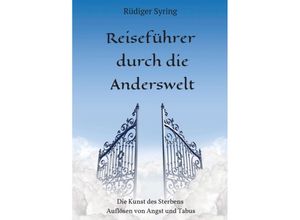 Rüdiger Syring

Reiseführer durch die Anderswelt

Die Kunst des Sterbens
Auflösen von Angst und Tabus